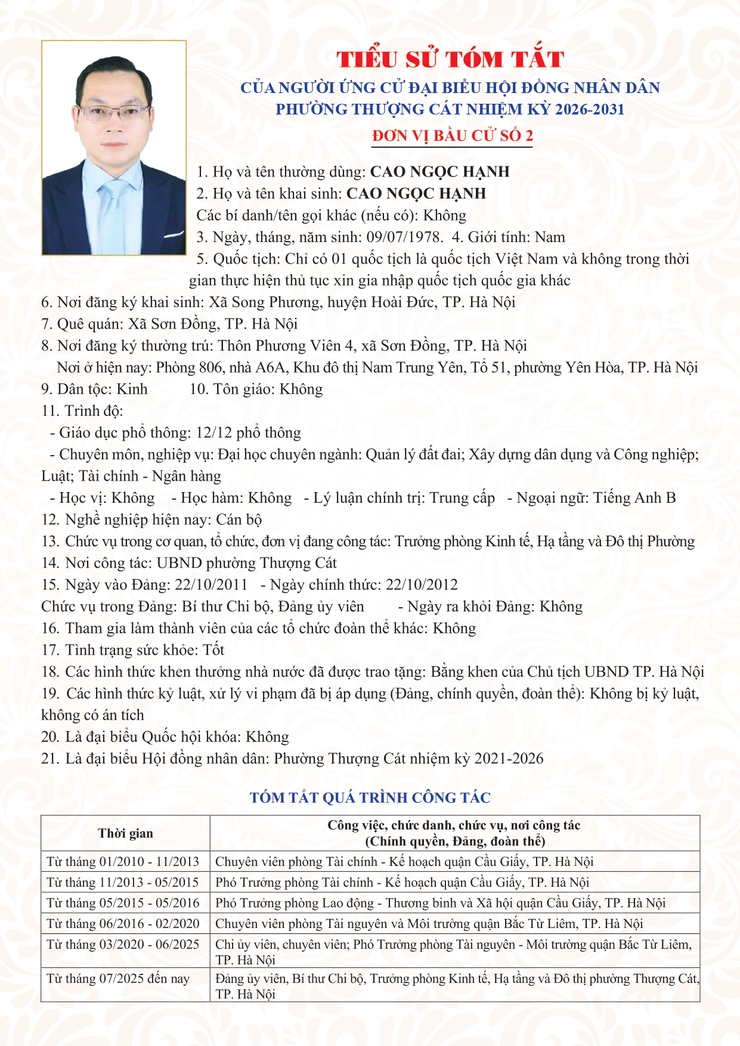 TIỂU SỬ TÓM TẮT
CỦA NGƯỜI ỨNG CỬ ĐẠI BIỂU HỘI ĐỒNG NHÂN DÂN PHƯỜNG THƯỢNG CÁT NHIỆM KỲ 2026-2031
ĐƠN VỊ BẦU CỬ SỐ 2

1. Họ và tên thường dùng: CAO NGỌC HẠNH
2. Họ và tên khai sinh: CAO NGỌC HẠNH
Các bí danh/tên gọi khác (nếu có): Không
3. Ngày, tháng, năm sinh: 09/07/1978. 4. Giới tính: Nam
5. Quốc tịch: Chỉ có 01 quốc tịch là quốc tịch Việt Nam và không trong thời gian thực hiện thủ tục xin gia nhập quốc tịch quốc gia khác
6. Nơi đăng ký khai sinh: Xã Song Phương, huyện Hoài Đức, TP. Hà Nội
7. Quê quán: Xã Sơn Đồng, TP. Hà Nội
8. Nơi đăng ký thường trú: Thôn Phương Viên 4, xã Sơn Đồng, TP. Hà Nội
Nơi ở hiện nay: Phòng 806, nhà A6A, Khu đô thị Nam Trung Yên, Tổ 51, phường Yên Hòa, TP. Hà Nội
9. Dân tộc: Kinh 10. Tôn giáo: Không
11. Trình độ:
- Giáo dục phổ thông: 12/12 phổ thông
- Chuyên môn, nghiệp vụ: Đại học chuyên ngành: Quản lý đất đai; Xây dựng dân dụng và Công nghiệp; Luật; Tài chính - Ngân hàng
- Học vị: Không - Học hàm: Không - Lý luận chính trị: Trung cấp - Ngoại ngữ: Tiếng Anh B
12. Nghề nghiệp hiện nay: Cán bộ
13. Chức vụ trong cơ quan, tổ chức, đơn vị đang công tác: Trưởng phòng Kinh tế, Hạ tầng và Đô thị Phường
14. Nơi công tác: UBND phường Thượng Cát
15. Ngày vào Đảng: 22/10/2011 - Ngày chính thức: 22/10/2012
Chức vụ trong Đảng: Bí thư Chi bộ, Đảng ủy viên - Ngày ra khỏi Đảng: Không
16. Tham gia làm thành viên của các tổ chức đoàn thể khác: Không
17. Tình trạng sức khỏe: Tốt
18. Các hình thức khen thưởng nhà nước đã được trao tặng: Bằng khen của Chủ tịch UBND TP. Hà Nội
19. Các hình thức kỷ luật, xử lý vi phạm đã bị áp dụng (Đảng, chính quyền, đoàn thể): Không bị kỷ luật, không có án tích
20. Là đại biểu Quốc hội khóa: Không
21. Là đại biểu Hội đồng nhân dân: Phường Thượng Cát nhiệm kỳ 2021-2026

TÓM TẮT QUÁ TRÌNH CÔNG TÁC

| Thời gian | Công việc, chức danh, chức vụ, nơi công tác (Chính quyền, Đảng, đoàn thể) |
|---|---|
| Từ tháng 01/2010 - 11/2013 | Chuyên viên phòng Tài chính - Kế hoạch quận Cầu Giấy, TP. Hà Nội |
| Từ tháng 11/2013 - 05/2015 | Phó Trưởng phòng Tài chính - Kế hoạch quận Cầu Giấy, TP. Hà Nội |
| Từ tháng 05/2015 - 05/2016 | Phó Trưởng phòng Lao động - Thương binh và Xã hội quận Cầu Giấy, TP. Hà Nội |
| Từ tháng 06/2016 - 02/2020 | Chuyên viên phòng Tài nguyên và Môi trường quận Bắc Từ Liêm, TP. Hà Nội |
| Từ tháng 03/2020 - 06/2025 | Chi ủy viên, chuyên viên; Phó Trưởng phòng Tài nguyên - Môi trường quận Bắc Từ Liêm, TP. Hà Nội |
| Từ tháng 07/2025 đến nay | Đảng ủy viên, Bí thư Chi bộ, Trưởng phòng Kinh tế, Hạ tầng và Đô thị phường Thượng Cát, TP. Hà Nội |